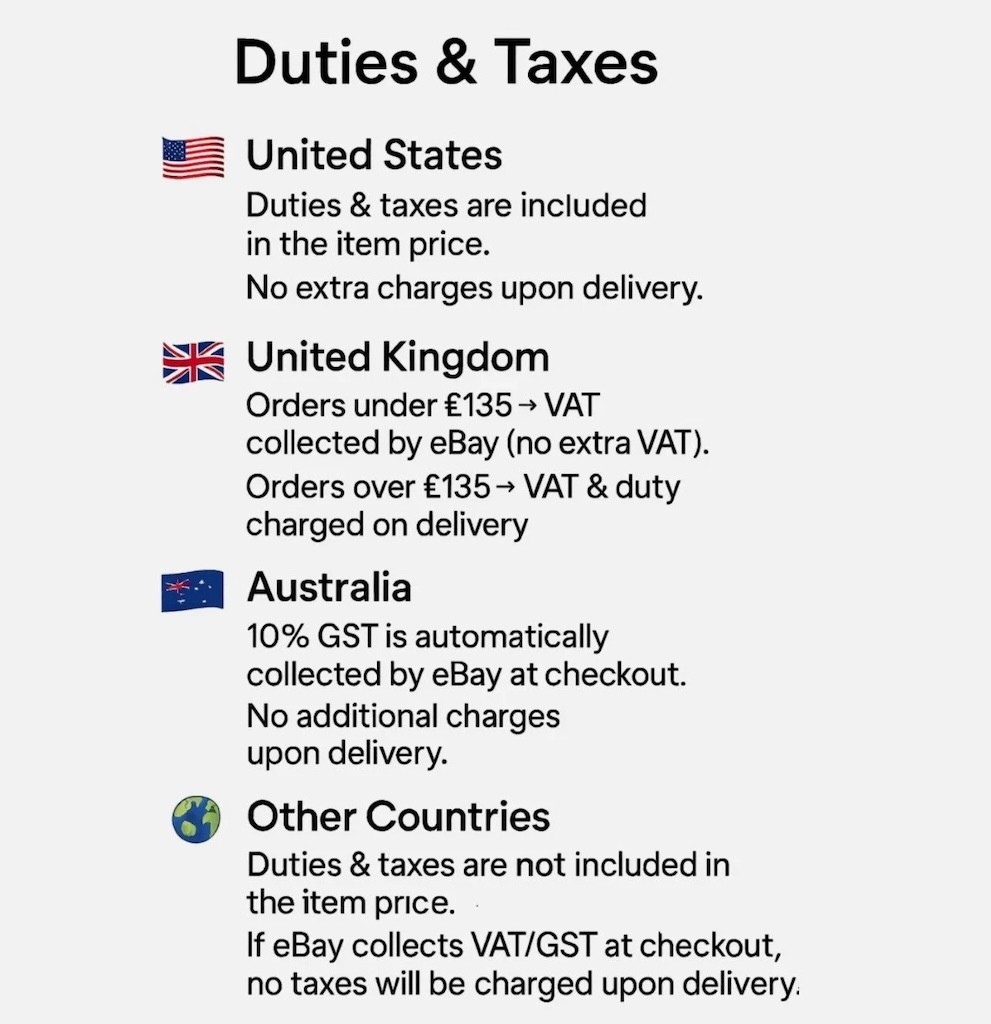 Duties & Taxes

United States

Duties & taxes are included in the item price.

No extra charges upon delivery.

United Kingdom

Orders under £135 → VAT collected by eBay (no extra VAT).

Orders over £135 → VAT & duty charged on delivery

Australia

10% GST is automatically collected by eBay at checkout.

No additional charges upon delivery.

Other Countries

Duties & taxes are not included in the item price.

If eBay collects VAT/GST at checkout, no taxes will be charged upon delivery.